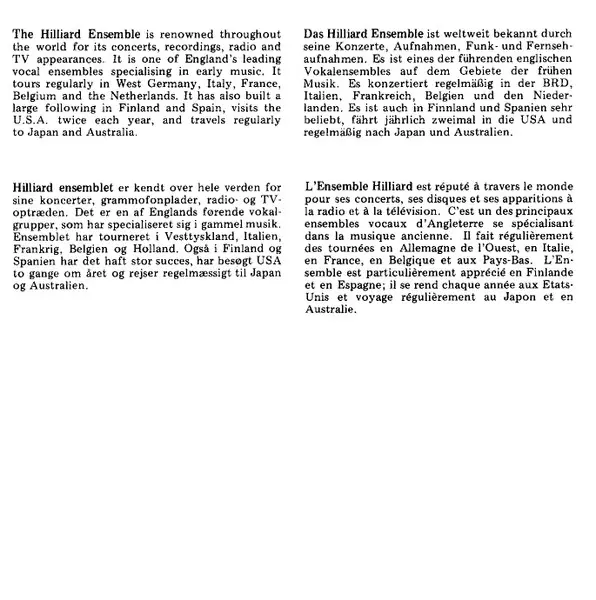 The Hilliard Ensemble is renowned throughout the world for its concerts, recordings, radio and TV appearances. It is one of England's leading vocal ensembles specialising in early music. It tours regularly in West Germany, Italy, France, Belgium and the Netherlands. It has also built a large following in Finland and Spain, visits the U.S.A. twice each year, and travels regularly to Japan and Australia.

Hilliard ensemblet er kendt over hele verden for sine koncerter, grammofonplader, radio- og TV-optræden. Det er en af Englands førende vokalgrupper, som har specialiseret sig i gammel musik. Ensemblet har tourneret i Vesttyskland, Italien, Frankrig, Belgien og Holland. Også i Finland og Spanien har det haft stor succes, har besøgt USA to gange om året og rejser regelmæssigt til Japan og Australien.

Das Hilliard Ensemble ist weltweit bekannt durch seine Konzerte, Aufnahmen, Funk- und Fernsehaufnahmen. Es ist eines der führenden englischen Vokalensembles auf dem Gebiete der frühen Musik. Es konzertiert regelmäßig in der BRD, Italien, Frankreich, Belgien und den Niederlanden. Es ist auch in Finnland und Spanien sehr beliebt, fährt jährlich zweimal in die USA und regelmäßig nach Japan und Australien.

L'Ensemble Hilliard est réputé à travers le monde pour ses concerts, ses disques et ses apparitions à la radio et à la télévision. C'est un des principaux ensembles vocaux d'Angleterre se spécialisant dans la musique ancienne. Il fait régulièrement des tournées en Allemagne de l'Ouest, en Italie, en France, en Belgique et aux Pays-Bas. L'Ensemble est particulièrement apprécié en Finlande et en Espagne; il se rend chaque année aux Etats-Unis et voyage régulièrement au Japon et en Australie.